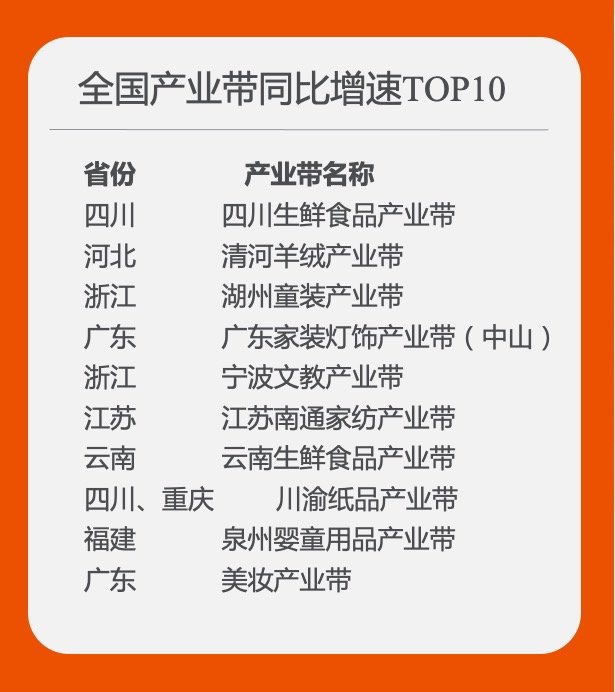 全国产业带同比增速TOP10

| 省份 | 产业带名称 |
|---|---|
| 四川 | 四川生鲜食品产业带 |
| 河北 | 清河羊绒产业带 |
| 浙江 | 湖州童装产业带 |
| 广东 | 广东家装灯饰产业带（中山） |
| 浙江 | 宁波文教产业带 |
| 江苏 | 江苏南通家纺产业带 |
| 云南 | 云南生鲜食品产业带 |
| 四川、重庆 | 川渝纸品产业带 |
| 福建 | 泉州婴童用品产业带 |
| 广东 | 美妆产业带 |